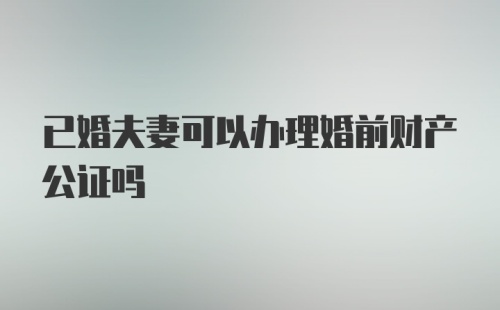 已婚夫妻可以办理婚前财产公证吗